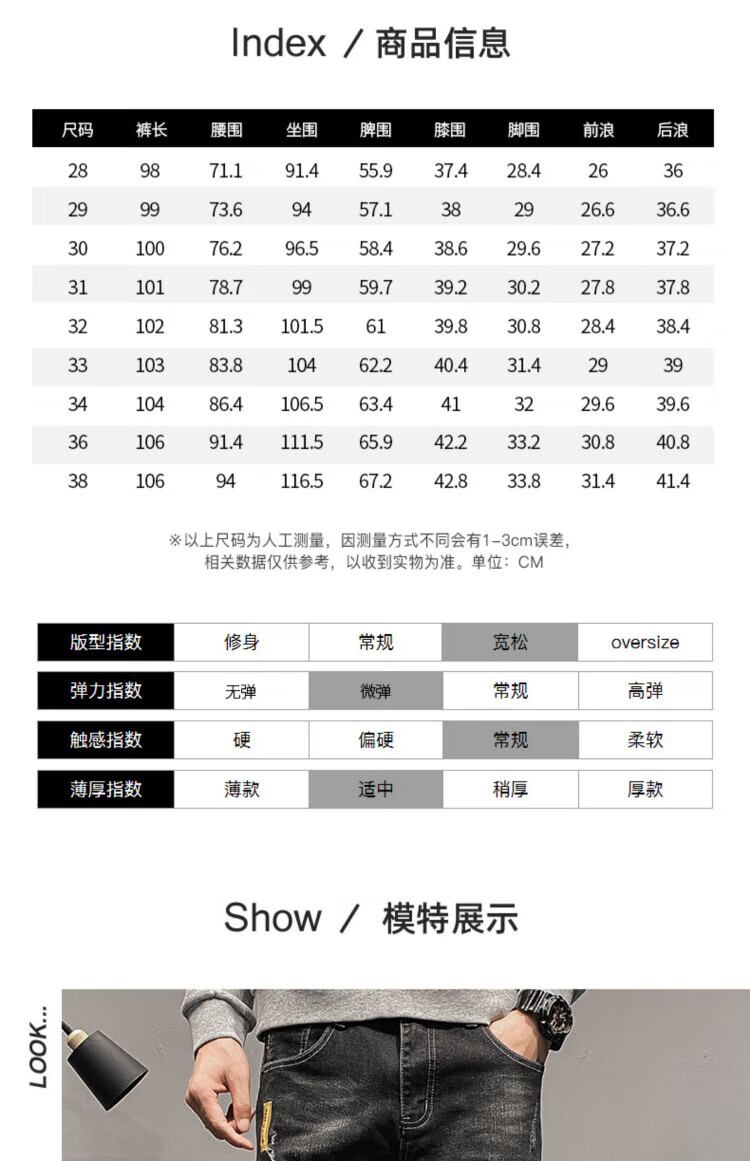 Index / 商品信息

| 尺码 | 裤长 | 腰围 | 坐围 | 脾围 | 膝围 | 脚围 | 前浪 | 后浪 |
|---|---|---|---|---|---|---|---|---|
| 28 | 98 | 71.1 | 91.4 | 55.9 | 37.4 | 28.4 | 26 | 36 |
| 29 | 99 | 73.6 | 94 | 57.1 | 38 | 29 | 26.6 | 36.6 |
| 30 | 100 | 76.2 | 96.5 | 58.4 | 38.6 | 29.6 | 27.2 | 37.2 |
| 31 | 101 | 78.7 | 99 | 59.7 | 39.2 | 30.2 | 27.8 | 37.8 |
| 32 | 102 | 81.3 | 101.5 | 61 | 39.8 | 30.8 | 28.4 | 38.4 |
| 33 | 103 | 83.8 | 104 | 62.2 | 40.4 | 31.4 | 29 | 39 |
| 34 | 104 | 86.4 | 106.5 | 63.4 | 41 | 32 | 29.6 | 39.6 |
| 36 | 106 | 91.4 | 111.5 | 65.9 | 42.2 | 33.2 | 30.8 | 40.8 |
| 38 | 106 | 94 | 116.5 | 67.2 | 42.8 | 33.8 | 31.4 | 41.4 |

※以上尺码为人工测量，因测量方式不同会有1-3cm误差，相关数据仅供参考，以收到实物为准。单位：CM

| 版型指数 | 修身 | 常规 | 宽松 | oversize |
|---|---|---|---|---|
| 弹力指数 | 无弹 | 微弹 | 常规 | 高弹 |
| 触感指数 | 硬 | 偏硬 | 常规 | 柔软 |
| 薄厚指数 | 薄款 | 适中 | 稍厚 | 厚款 |

Show / 模特展示

LOOK...